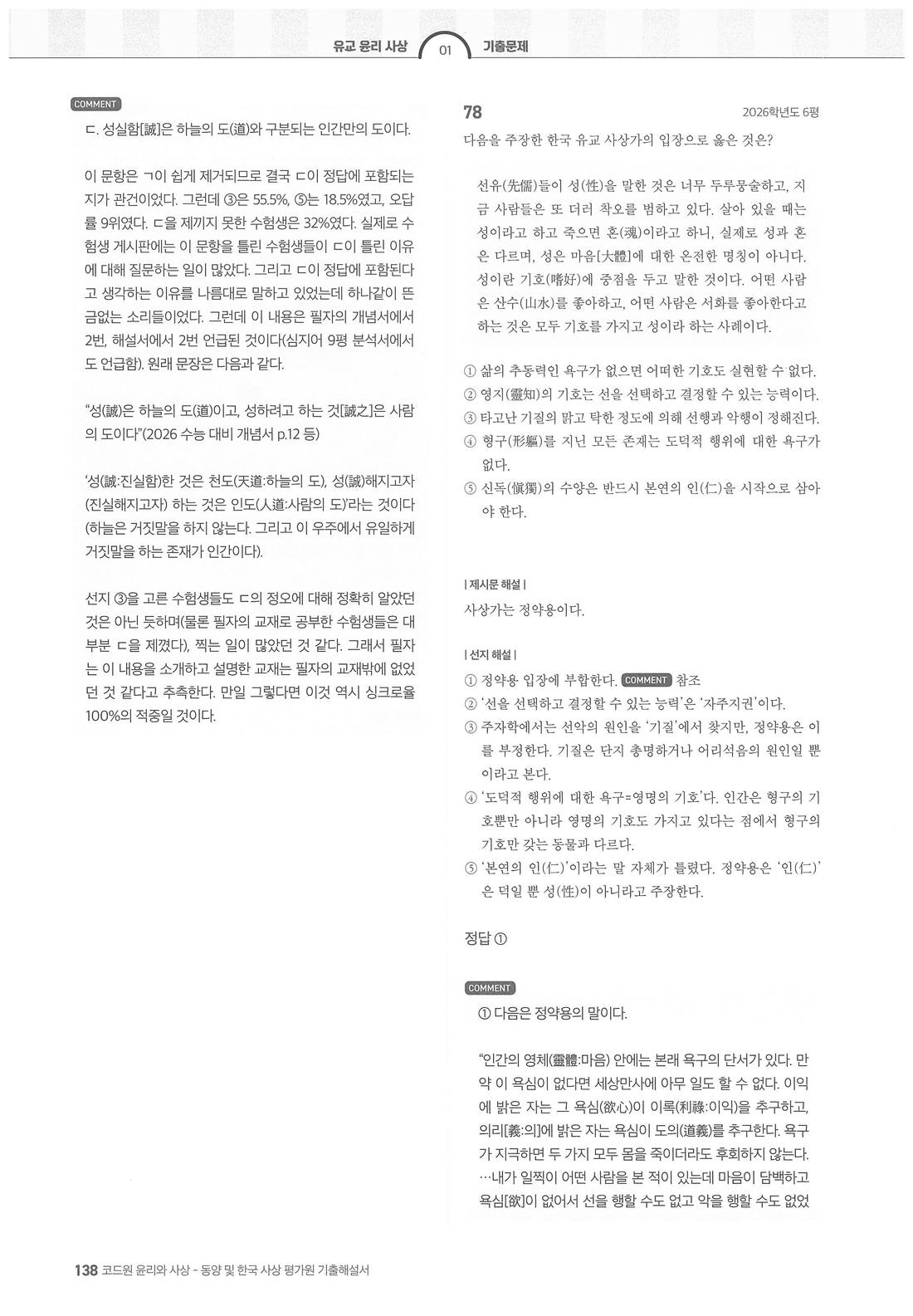 유교 윤리 사상 01 기출문제

COMMENT

ㄷ. 성실함[誠]은 하늘의 도(道)와 구분되는 인간만의 도이다.

이 문항은 ㄱ이 쉽게 제거되므로 결국 ㄷ이 정답에 포함되는지가 관건이었다. 그런데 ③은 55.5%, ⑤는 18.5%였고, 오답률 9위였다. ㄷ을 제끼지 못한 수험생은 32%였다. 실제로 수험생 게시판에는 이 문항을 틀린 수험생들이 ㄷ이 틀린 이유에 대해 질문하는 일이 많았다. 그리고 ㄷ이 정답에 포함된다고 생각하는 이유를 나름대로 말하고 있었는데 하나같이 뜬금없는 소리들이었다. 그런데 이 내용은 필자의 개념서에서 2번, 해설서에서 2번 언급된 것이다(심지어 9평 분석서에서도 언급함). 원래 문장은 다음과 같다.

“성(誠)은 하늘의 도(道)이고, 성하려고 하는 것[誠之]은 사람의 도이다”(2026 수능 대비 개념서 p.12 등)

‘성(誠:진실함)한 것은 천도(天道:하늘의 도), 성(誠)해지고자(진실해지고자) 하는 것은 인도(人道:사람의 도)’라는 것이다(하늘은 거짓말을 하지 않는다. 그리고 이 우주에서 유일하게 거짓말을 하는 존재가 인간이다).

선지 ③을 고른 수험생들도 ㄷ의 정오에 대해 정확히 알았던 것은 아닌 듯하며(물론 필자의 교재로 공부한 수험생들은 대부분 ㄷ을 제꼈다), 찍는 일이 많았던 것 같다. 그래서 필자는 이 내용을 소개하고 설명한 교재는 필자의 교재밖에 없었던 것 같다고 추측한다. 만일 그렇다면 이것 역시 싱크로율 100%의 적중일 것이다.

78 2026학년도 6평

다음을 주장한 한국 유교 사상가의 입장으로 옳은 것은?

선유(先儒)들이 성(性)을 말한 것은 너무 두루뭉술하고, 지금 사람들은 또 더러 착오를 범하고 있다. 살아 있을 때는 성이라고 하고 죽으면 혼(魂)이라고 하니, 실제로 성과 혼은 다르며, 성은 마음[大體]에 대한 온전한 명칭이 아니다. 성이란 기호(嗜好)에 중점을 두고 말한 것이다. 어떤 사람은 산수(山水)를 좋아하고, 어떤 사람은 서화를 좋아한다고 하는 것은 모두 기호를 가지고 성이라 하는 사례이다.

① 삶의 추동력인 욕구가 없으면 어떠한 기호도 실현할 수 없다.
② 영지(靈知)의 기호는 선을 선택하고 결정할 수 있는 능력이다.
③ 타고난 기질의 맑고 탁한 정도에 의해 선행과 악행이 정해진다.
④ 형구(形軀)를 지닌 모든 존재는 도덕적 행위에 대한 욕구가 없다.
⑤ 신독(愼獨)의 수양은 반드시 본연의 인(仁)을 시작으로 삼아야 한다.

| 제시문 해설 |
사상가는 정약용이다.

| 선지 해설 |
① 정약용 입장에 부합한다. COMMENT 참조
② ‘선을 선택하고 결정할 수 있는 능력’은 ‘자주지권’이다.
③ 주자학에서는 선악의 원인을 ‘기질’에서 찾지만, 정약용은 이를 부정한다. 기질은 단지 총명하거나 어리석음의 원인일 뿐이라고 본다.
④ ‘도덕적 행위에 대한 욕구=영명의 기호’다. 인간은 형구의 기호뿐만 아니라 영명의 기호도 가지고 있다는 점에서 형구의 기호만 갖는 동물과 다르다.
⑤ ‘본연의 인(仁)’이라는 말 자체가 틀렸다. 정약용은 ‘인(仁)’은 덕일 뿐 성(性)이 아니라고 주장한다.

정답 ①

COMMENT

① 다음은 정약용의 말이다.

“인간의 영체(靈體:마음) 안에는 본래 욕구의 단서가 있다. 만약 이 욕심이 없다면 세상만사에 아무 일도 할 수 없다. 이익에 밝은 자는 그 욕심(欲心)이 이록(利祿:이익)을 추구하고, 의리[義:의]에 밝은 자는 욕심이 도의(道義)를 추구한다. 욕구가 지극하면 두 가지 모두 몸을 죽이더라도 후회하지 않는다. …내가 일찍이 어떤 사람을 본 적이 있는데 마음이 담백하고 욕심[欲]이 없어서 선을 행할 수도 없고 악을 행할 수도 없었

138 코드원 윤리와 사상 - 동양 및 한국 사상 평가원 기출해설서